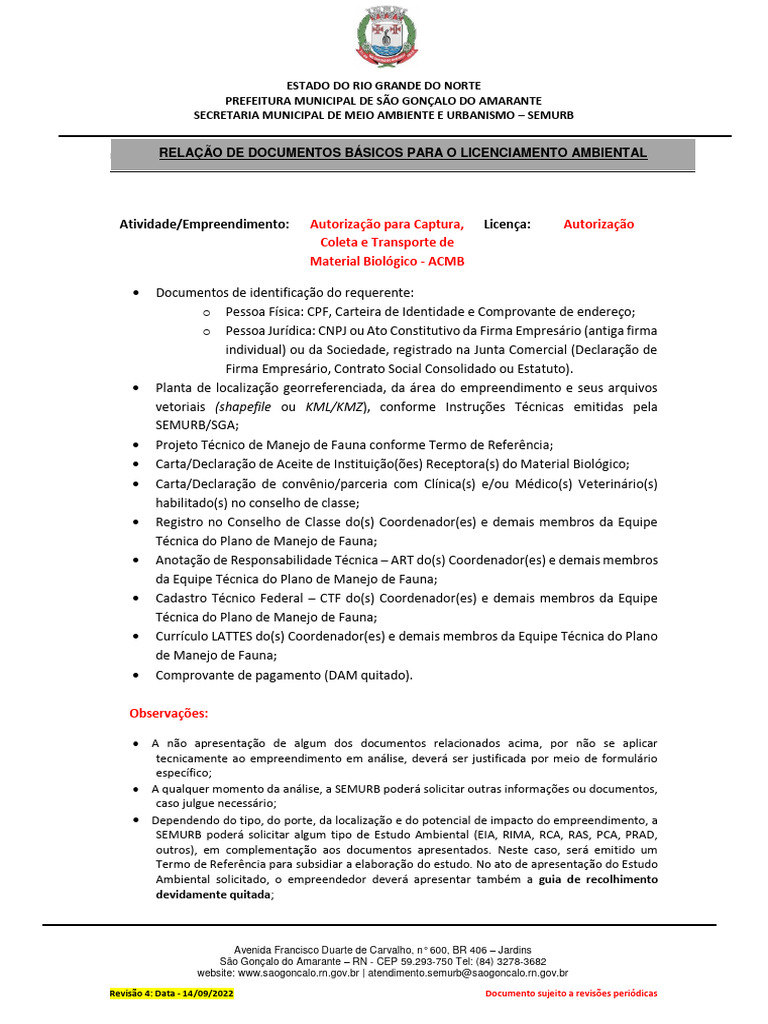 ESTADO DO RIO GRANDE DO NORTE
PREFEITURA MUNICIPAL DE SÃO GONÇALO DO AMARANTE
SECRETARIA MUNICIPAL DE MEIO AMBIENTE E URBANISMO – SEMURB

RELAÇÃO DE DOCUMENTOS BÁSICOS PARA O LICENCIAMENTO AMBIENTAL

Atividade/Empreendimento: Autorização para Captura, Coleta e Transporte de Material Biológico - ACMB Licença: Autorização

• Documentos de identificação do requerente:
 o Pessoa Física: CPF, Carteira de Identidade e Comprovante de endereço;
 o Pessoa Jurídica: CNPJ ou Ato Constitutivo da Firma Empresário (antiga firma individual) ou da Sociedade, registrado na Junta Comercial (Declaração de Firma Empresário, Contrato Social Consolidado ou Estatuto).
• Planta de localização georreferenciada, da área do empreendimento e seus arquivos vetoriais (shapefile ou KML/KMZ), conforme Instruções Técnicas emitidas pela SEMURB/SGA;
• Projeto Técnico de Manejo de Fauna conforme Termo de Referência;
• Carta/Declaração de Aceite de Instituição(ões) Receptora(s) do Material Biológico;
• Carta/Declaração de convênio/parceria com Clínica(s) e/ou Médico(s) Veterinário(s) habilitado(s) no conselho de classe;
• Registro no Conselho de Classe do(s) Coordenador(es) e demais membros da Equipe Técnica do Plano de Manejo de Fauna;
• Anotação de Responsabilidade Técnica – ART do(s) Coordenador(es) e demais membros da Equipe Técnica do Plano de Manejo de Fauna;
• Cadastro Técnico Federal – CTF do(s) Coordenador(es) e demais membros da Equipe Técnica do Plano de Manejo de Fauna;
• Currículo LATTES do(s) Coordenador(es) e demais membros da Equipe Técnica do Plano de Manejo de Fauna;
• Comprovante de pagamento (DAM quitado).

Observações:

• A não apresentação de algum dos documentos relacionados acima, por não se aplicar tecnicamente ao empreendimento em análise, deverá ser justificada por meio de formulário específico;
• A qualquer momento da análise, a SEMURB poderá solicitar outras informações ou documentos, caso julgue necessário;
• Dependendo do tipo, do porte, da localização e do potencial de impacto do empreendimento, a SEMURB poderá solicitar algum tipo de Estudo Ambiental (EIA, RIMA, RCA, RAS, PCA, PRAD, outros), em complementação aos documentos apresentados. Neste caso, será emitido um Termo de Referência para subsidiar a elaboração do estudo. No ato de apresentação do Estudo Ambiental solicitado, o empreendedor deverá apresentar também a guia de recolhimento devidamente quitada;

Avenida Francisco Duarte de Carvalho, n° 600, BR 406 – Jardins
São Gonçalo do Amarante – RN - CEP 59.293-750 Tel: (84) 3278-3682
website: www.saogoncalo.rn.gov.br | atendimento.semurb@saogoncalo.rn.gov.br

Revisão 4: Data - 14/09/2022
Documento sujeito a revisões periódicas